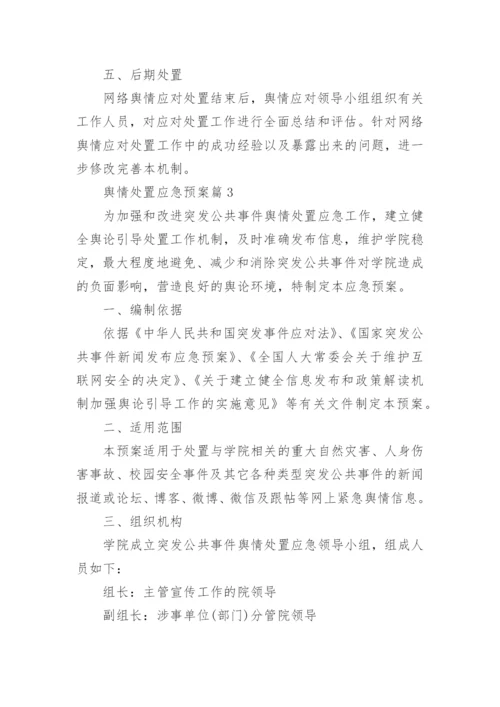 五、后期处置

网络舆情应对处置结束后，舆情应对领导小组组织有关工作人员，对应对处置工作进行全面总结和评估。针对网络舆情应对处置工作中的成功经验以及暴露出来的问题，进一步修改完善本机制。

舆情处置应急预案篇 3

为加强和改进突发公共事件舆情处置应急工作，建立健全舆论引导处置工作机制，及时准确发布信息，维护学院稳定，最大程度地避免、减少和消除突发公共事件对学院造成的负面影响，营造良好的舆论环境，特制定本应急预案。

一、编制依据

依据《中华人民共和国突发事件应对法》、《国家突发公共事件新闻发布应急预案》、《全国人大常委会关于维护互联网安全的决定》、《关于建立健全信息发布和政策解读机制加强舆论引导工作的实施意见》等有关文件制定本预案。

二、适用范围

本预案适用于处置与学院相关的重大自然灾害、人身伤害事故、校园安全事件及其它各种类型突发公共事件的新闻报道或论坛、博客、微博、微信及跟帖等网上紧急舆情信息。

三、组织机构

学院成立突发公共事件舆情处置应急领导小组，组成人员如下：

组长：主管宣传工作的院领导

副组长：涉事单位(部门)分管院领导